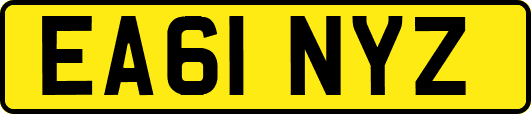 EA61 NYZ